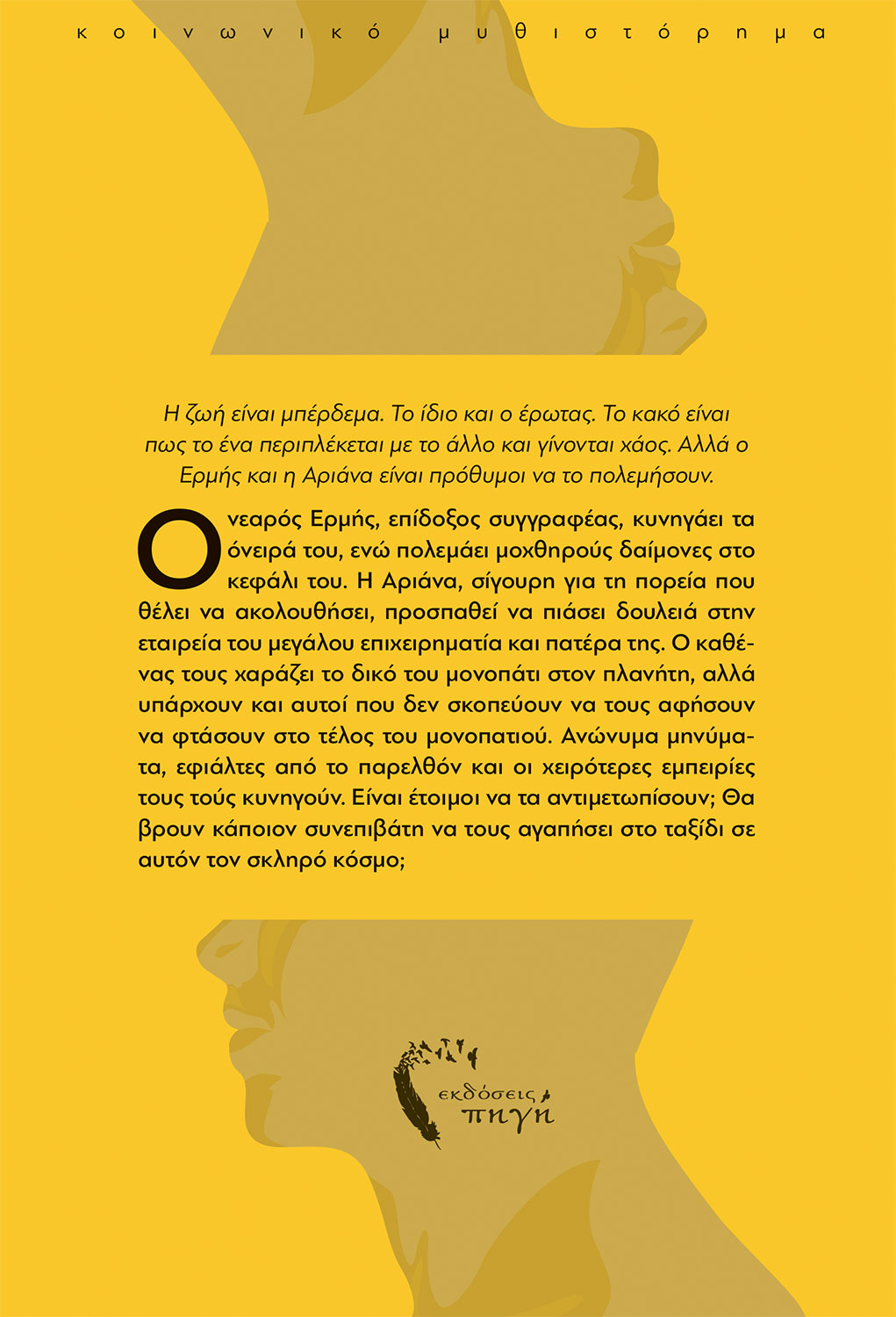 κοινωνικό μυθιστόρημα

Η ζωή είναι μπέρδεμα. Το ίδιο και ο έρωτας. Το κακό είναι πως το ένα περιπλέκεται με το άλλο και γίνονται χάος. Αλλά ο Ερμής και η Αριάνα είναι πρόθυμοι να το πολεμήσουν.

Ο νεαρός Ερμής, επίδοξος συγγραφέας, κυνηγάει τα όνειρά του, ενώ πολεμάει μοχθηρούς δαίμονες στο κεφάλι του. Η Αριάνα, σίγουρη για τη πορεία που θέλει να ακολουθήσει, προσπαθεί να πιάσει δουλειά στην εταιρεία του μεγάλου επιχειρηματία και πατέρα της. Ο καθένας τους χαράζει το δικό του μονοπάτι στον πλανήτη, αλλά υπάρχουν και αυτοί που δεν σκοπεύουν να τους αφήσουν να φτάσουν στο τέλος του μονοπατιού. Ανώνυμα μηνύματα, εφιάλτες από το παρελθόν και οι χειρότερες εμπειρίες τους τούς κυνηγούν. Είναι έτοιμοι να τα αντιμετωπίσουν; Θα βρουν κάποιον συνεπιβάτη να τους αγαπήσει στο ταξίδι σε αυτόν τον σκληρό κόσμο;

εκδόσεις πηγή